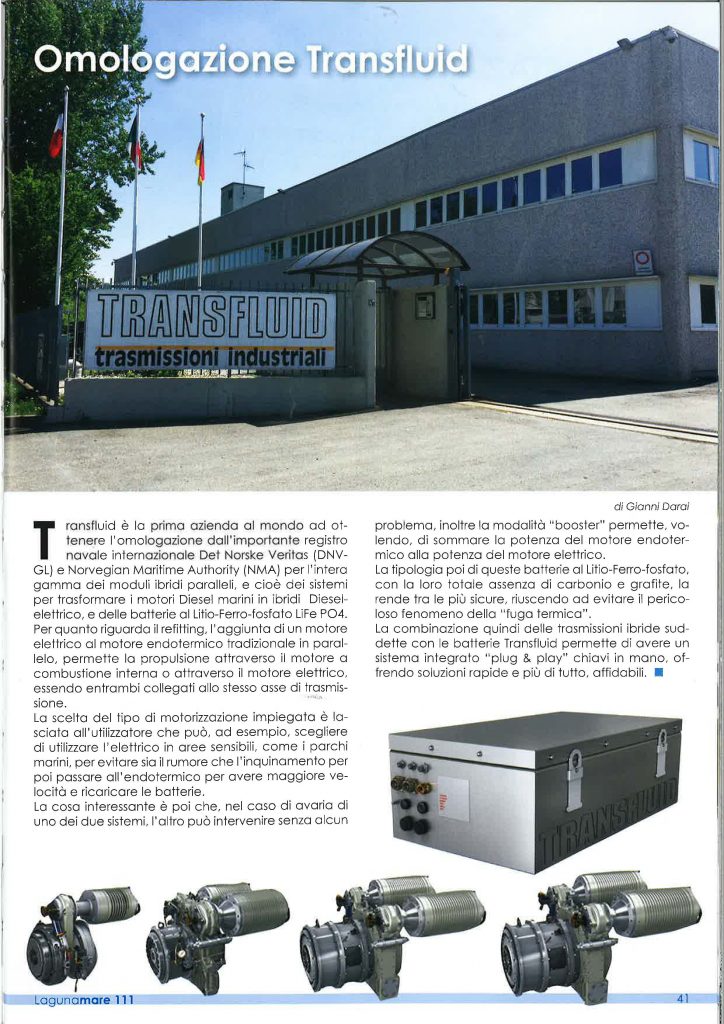 Omologazione Transfluid

TRANSFLUID
trasmissioni industriali

di Gianni Darai

Transfluid è la prima azienda al mondo ad ottenere l'omologazione dall'importante registro navale internazionale Det Norske Veritas (DNV-GL) e Norvegian Maritime Authority (NMA) per l'intera gamma dei moduli ibridi paralleli, e cioè dei sistemi per trasformare i motori Diesel marini in ibridi Diesel-elettrico, e delle batterie al Litio-Ferro-fosfato LiFe PO4.
Per quanto riguarda il refitting, l'aggiunta di un motore elettrico al motore endotermico tradizionale in parallelo, permette la propulsione attraverso il motore a combustione interna o attraverso il motore elettrico, essendo entrambi collegati allo stesso asse di trasmissione.
La scelta del tipo di motorizzazione impiegata è lasciata all'utilizzatore che può, ad esempio, scegliere di utilizzare l'elettrico in aree sensibili, come i parchi marini, per evitare sia il rumore che l'inquinamento per poi passare all'endotermico per avere maggiore velocità e ricaricare le batterie.
La cosa interessante è poi che, nel caso di avaria di uno dei due sistemi, l'altro può intervenire senza alcun problema, inoltre la modalità "booster" permette, volendo, di sommare la potenza del motore endotermico alla potenza del motore elettrico.
La tipologia poi di queste batterie al Litio-Ferro-fosfato, con la loro totale assenza di carbonio e grafite, la rende tra le più sicure, riuscendo ad evitare il pericoloso fenomeno della "fuga termica".
La combinazione quindi delle trasmissioni ibride suddette con le batterie Transfluid permette di avere un sistema integrato "plug & play" chiavi in mano, offrendo soluzioni rapide e più di tutto, affidabili.

TRANSFLUID

Lagunamare 111
41